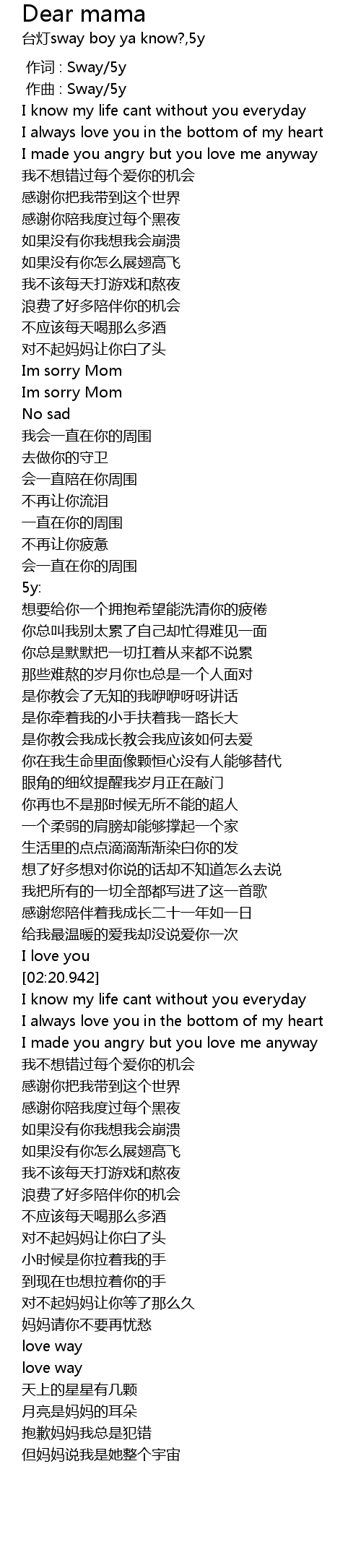 Dear mama
台灯sway boy ya know?,5y

作词 : Sway/5y
作曲 : Sway/5y
I know my life cant without you everyday
I always love you in the bottom of my heart
I made you angry but you love me anyway
我不想错过每个爱你的机会
感谢你把我带到这个世界
感谢你陪我度过每个黑夜
如果没有你我想我会崩溃
如果没有你怎么展翅高飞
我不该每天打游戏和熬夜
浪费了好多陪伴你的机会
不应该每天喝那么多酒
对不起妈妈让你白了头
Im sorry Mom
Im sorry Mom
No sad
我会一直在你的周围
去做你的守卫
会一直陪在你周围
不再让你流泪
一直在你的周围
不再让你疲惫
会一直在你的周围
5y:
想要给你一个拥抱希望能洗清你的疲倦
你总叫我别太累了自己却忙得难见一面
你总是默默把一切扛着从来都不说累
那些难熬的岁月你也总是一个人面对
是你教会了无知的我咿咿呀呀讲话
是你牵着我的小手扶着我一路长大
是你教会我成长教会我应该如何去爱
你在我生命里面像颗恒心没有人能够替代
眼角的细纹提醒我岁月正在敲门
你再也不是那时候无所不能的超人
一个柔弱的肩膀却能够撑起一个家
生活里的点点滴滴渐渐染白你的发
想了好多想对你说的话却不知道怎么去说
我把所有的一切全部都写进了这一首歌
感谢您陪伴着我成长二十一年如一日
给我最温暖的爱我却没说爱你一次
I love you
[02:20.942]
I know my life cant without you everyday
I always love you in the bottom of my heart
I made you angry but you love me anyway
我不想错过每个爱你的机会
感谢你把我带到这个世界
感谢你陪我度过每个黑夜
如果没有你我想我会崩溃
如果没有你怎么展翅高飞
我不该每天打游戏和熬夜
浪费了好多陪伴你的机会
不应该每天喝那么多酒
对不起妈妈让你白了头
小时候是你拉着我的手
到现在也想拉着你的手
对不起妈妈让你等了那么久
妈妈请你不要再忧愁
love way
love way
天上的星星有几颗
月亮是妈妈的耳朵
抱歉妈妈我总是犯错
但妈妈说我是她整个宇宙